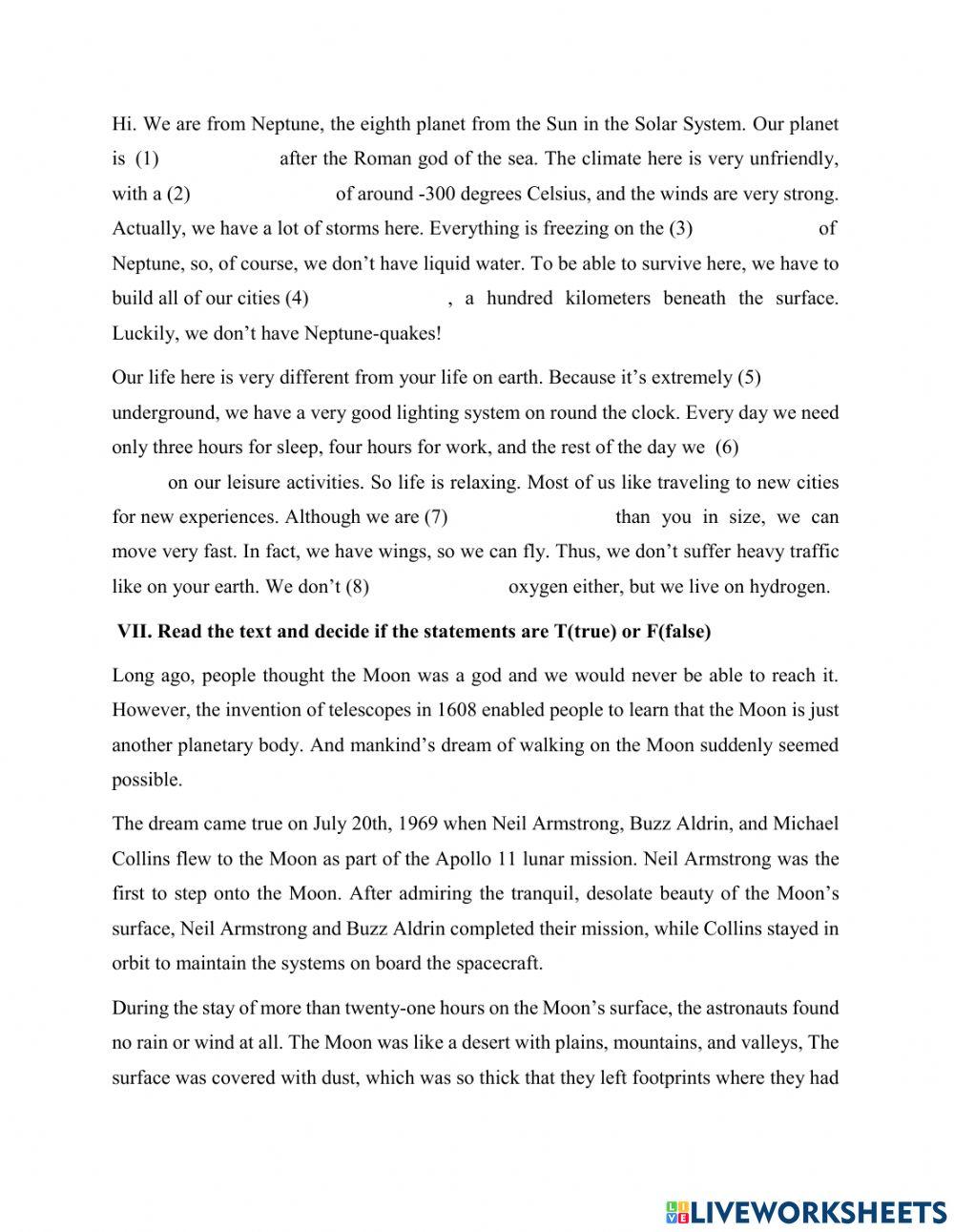 Hi. We are from Neptune, the eighth planet from the Sun in the Solar System. Our planet is (1) after the Roman god of the sea. The climate here is very unfriendly, with a (2) of around -300 degrees Celsius, and the winds are very strong. Actually, we have a lot of storms here. Everything is freezing on the (3) of Neptune, so, of course, we don't have liquid water. To be able to survive here, we have to build all of our cities (4) , a hundred kilometers beneath the surface. Luckily, we don't have Neptune-quakes!

Our life here is very different from your life on earth. Because it's extremely (5) underground, we have a very good lighting system on round the clock. Every day we need only three hours for sleep, four hours for work, and the rest of the day we (6) on our leisure activities. So life is relaxing. Most of us like traveling to new cities for new experiences. Although we are (7) than you in size, we can move very fast. In fact, we have wings, so we can fly. Thus, we don't suffer heavy traffic like on your earth. We don't (8) oxygen either, but we live on hydrogen.

VII. Read the text and decide if the statements are T(true) or F(false)

Long ago, people thought the Moon was a god and we would never be able to reach it. However, the invention of telescopes in 1608 enabled people to learn that the Moon is just another planetary body. And mankind's dream of walking on the Moon suddenly seemed possible.

The dream came true on July 20th, 1969 when Neil Armstrong, Buzz Aldrin, and Michael Collins flew to the Moon as part of the Apollo 11 lunar mission. Neil Armstrong was the first to step onto the Moon. After admiring the tranquil, desolate beauty of the Moon's surface, Neil Armstrong and Buzz Aldrin completed their mission, while Collins stayed in orbit to maintain the systems on board the spacecraft.

During the stay of more than twenty-one hours on the Moon's surface, the astronauts found no rain or wind at all. The Moon was like a desert with plains, mountains, and valleys, The surface was covered with dust, which was so thick that they left footprints where they had

LIVEWORKSHEETS